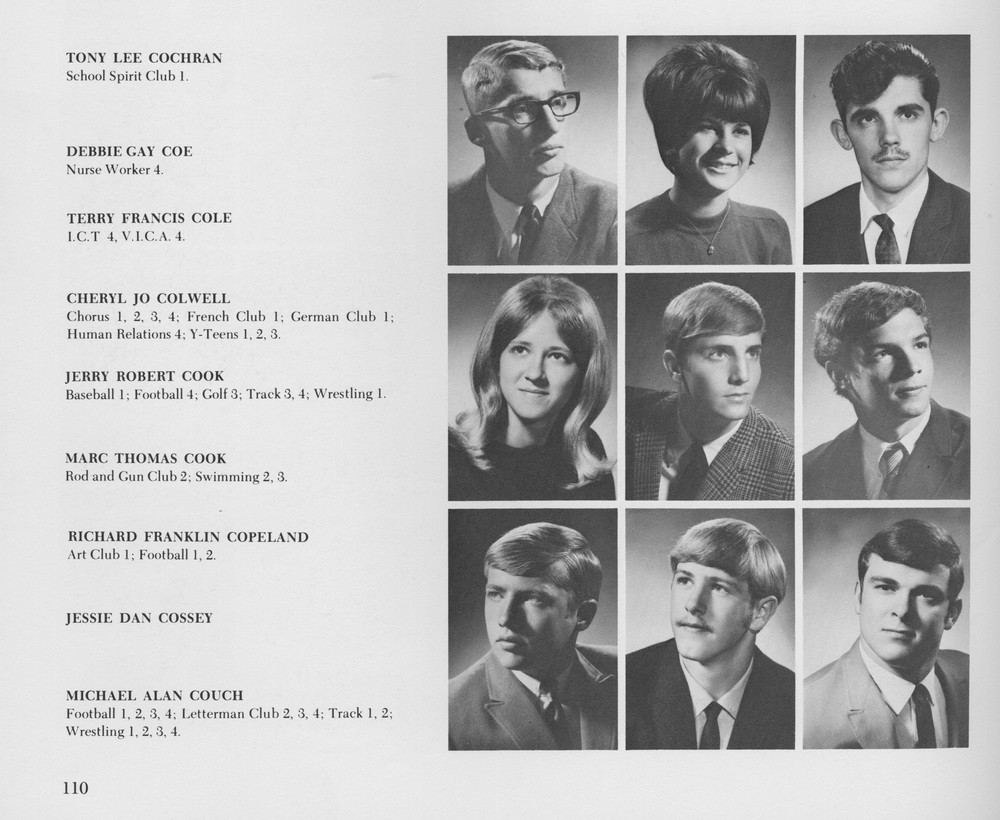 TONY LEE COCHRAN
School Spirit Club 1.

DEBBIE GAY COE
Nurse Worker 4.

TERRY FRANCIS COLE
I.C.T 4, V.I.C.A. 4.

CHERYL JO COLWELL
Chorus 1, 2, 3, 4; French Club 1; German Club 1; Human Relations 4; Y-Teens 1, 2, 3.

JERRY ROBERT COOK
Baseball 1; Football 4; Golf 3; Track 3, 4; Wrestling 1.

MARC THOMAS COOK
Rod and Gun Club 2; Swimming 2, 3.

RICHARD FRANKLIN COPELAND
Art Club 1; Football 1, 2.

JESSIE DAN COSSEY

MICHAEL ALAN COUCH
Football 1, 2, 3, 4; Letterman Club 2, 3, 4; Track 1, 2; Wrestling 1, 2, 3, 4.

110